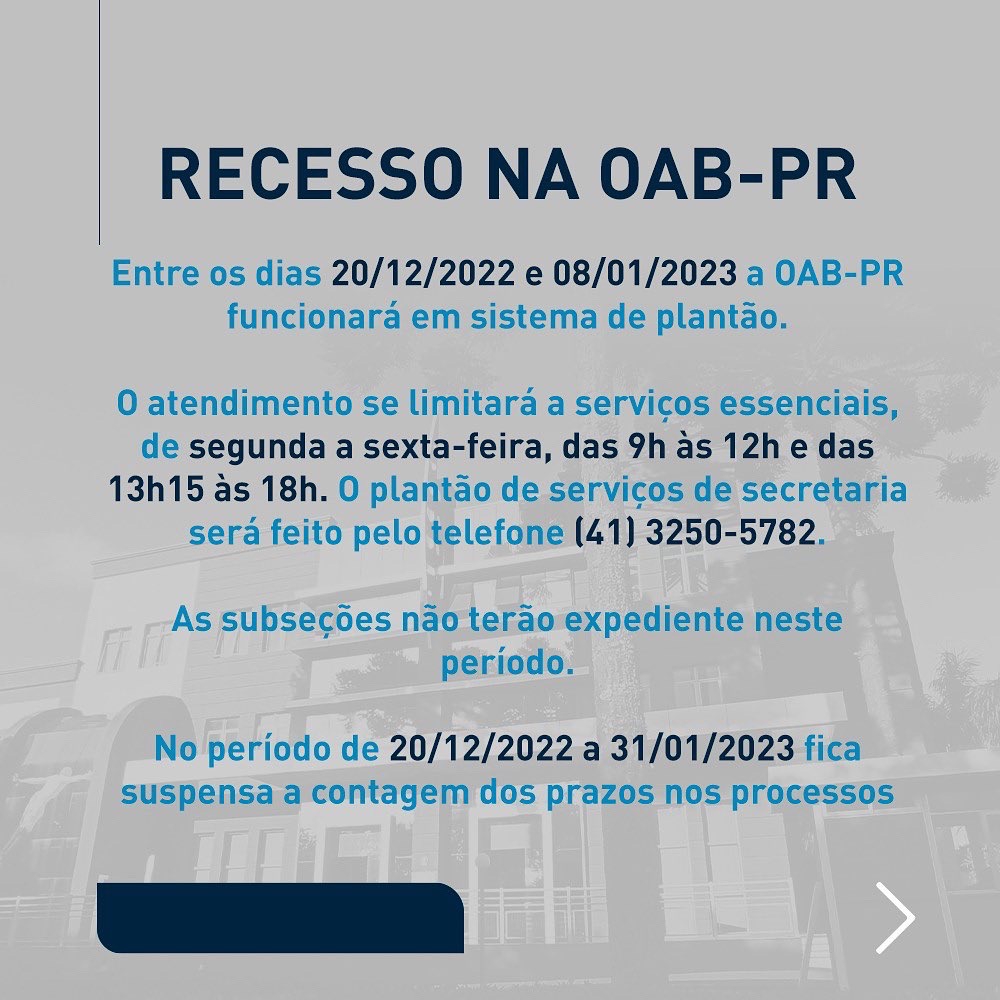 RECESSO NA OAB-PR

Entre os dias 20/12/2022 e 08/01/2023 a OAB-PR funcionará em sistema de plantão.

O atendimento se limitará a serviços essenciais, de segunda a sexta-feira, das 9h às 12h e das 13h15 às 18h. O plantão de serviços de secretaria será feito pelo telefone (41) 3250-5782.

As subseções não terão expediente neste período.

No período de 20/12/2022 a 31/01/2023 fica suspensa a contagem dos prazos nos processos